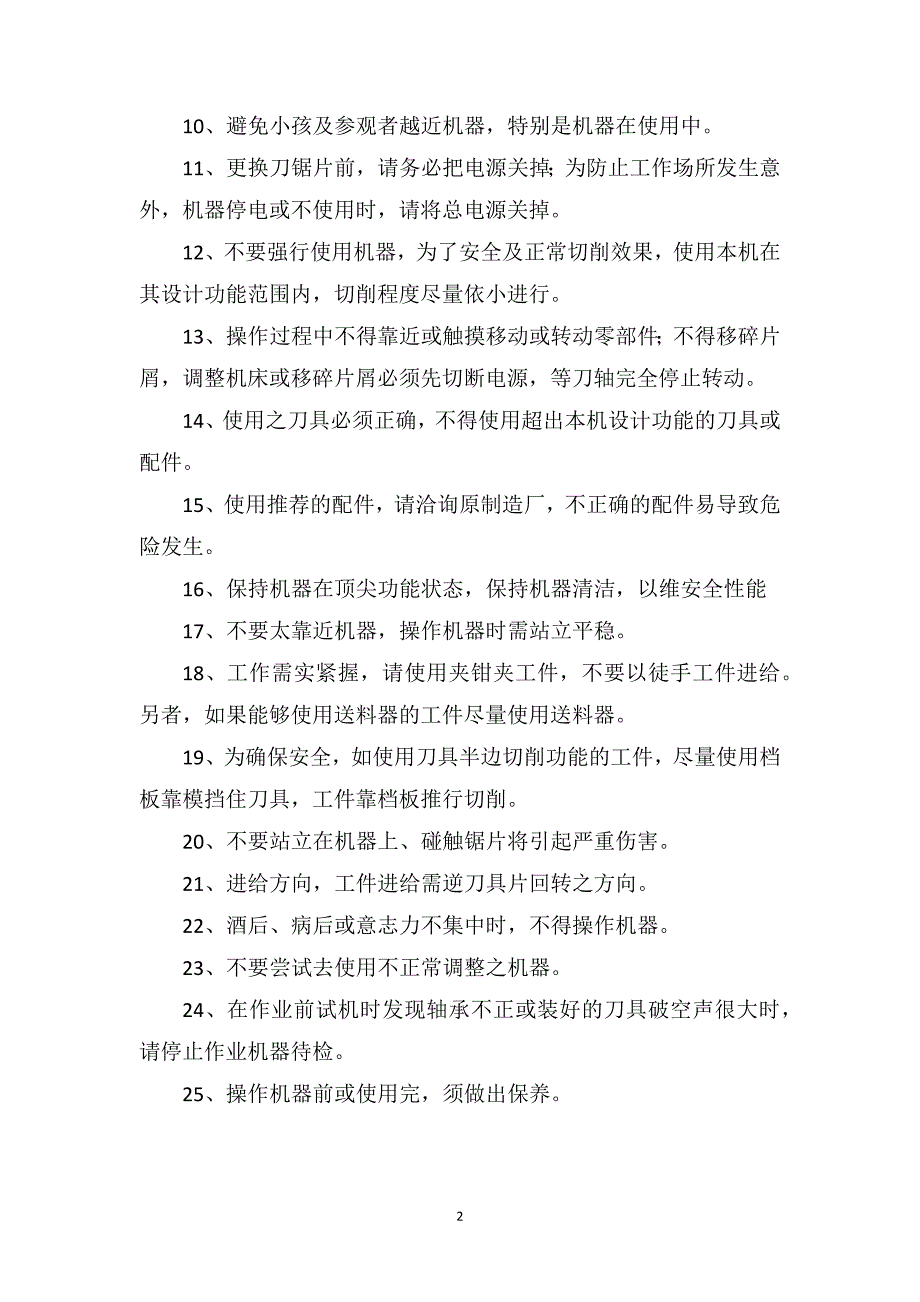 10、避免小孩及参观者越近机器，特别是机器在使用中。

11、更换刀锯片前，请务必把电源关掉；为防止工作场所发生意外，机器停电或不使用时，请将总电源关掉。

12、不要强行使用机器，为了安全及正常切削效果，使用本机在其设计功能范围内，切削程度尽量依小进行。

13、操作过程中不得靠近或触摸移动或转动零部件；不得移碎片屑，调整机床或移碎片屑必须先切断电源，等刀轴完全停止转动。

14、使用之刀具必须正确，不得使用超出本机设计功能的刀具或配件。

15、使用推荐的配件，请洽询原制造厂，不正确的配件易导致危险发生。

16、保持机器在顶尖功能状态，保持机器清洁，以维安全性能

17、不要太靠近机器，操作机器时需站立平稳。

18、工作需实紧握，请使用夹钳夹工件，不要以徒手工件进给。另者，如果能够使用送料器的工件尽量使用送料器。

19、为确保安全，如使用刀具半边切削功能的工件，尽量使用档板靠模挡住刀具，工件靠档板推行切削。

20、不要站立在机器上、碰触锯片将引起严重伤害。

21、进给方向，工件进给需逆刀具片回转之方向。

22、酒后、病后或意志力不集中时，不得操作机器。

23、不要尝试去使用不正常调整之机器。

24、在作业前试机时发现轴承不正或装好的刀具破空声很大时，请停止作业机器待检。

25、操作机器前或使用完，须做出保养。

2